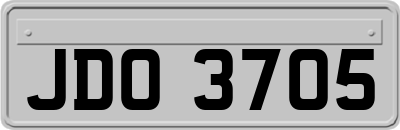 JDO 3705